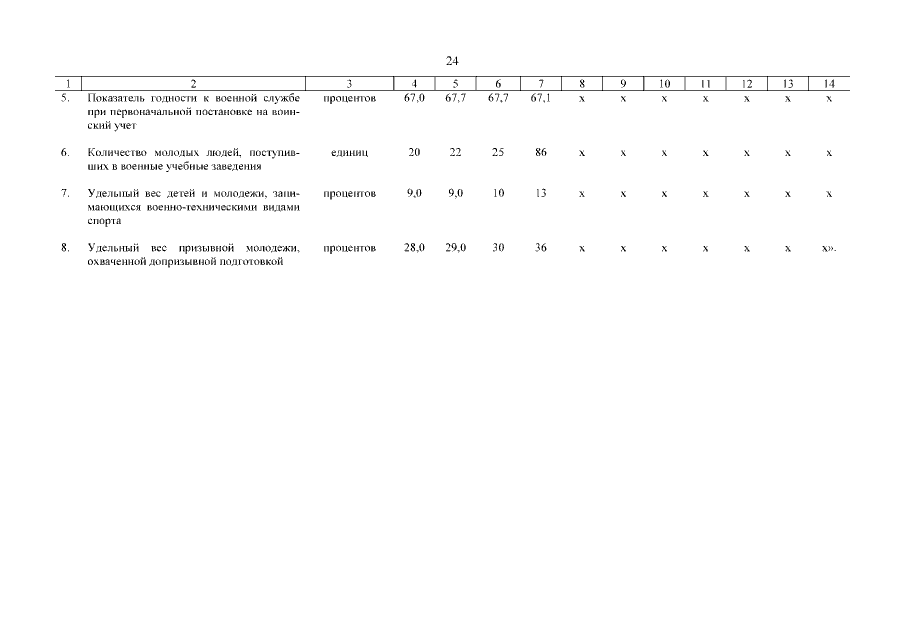 24

| 1 | 2 | 3 | 4 | 5 | 6 | 7 | 8 | 9 | 10 | 11 | 12 | 13 | 14 |
|---|---|---|---|---|---|---|---|---|---|---|---|---|---|
| 5. | Показатель годности к военной службе при первоначальной постановке на воинский учет | процентов | 67,0 | 67,7 | 67,7 | 67,1 | х | х | х | х | х | х | х |
| 6. | Количество молодых людей, поступивших в военные учебные заведения | единиц | 20 | 22 | 25 | 86 | х | х | х | х | х | х | х |
| 7. | Удельный вес детей и молодежи, занимающихся военно-техническими видами спорта | процентов | 9,0 | 9,0 | 10 | 13 | х | х | х | х | х | х | х |
| 8. | Удельный вес призывной молодежи, охваченной допризывной подготовкой | процентов | 28,0 | 29,0 | 30 | 36 | х | х | х | х | х | х | х». |